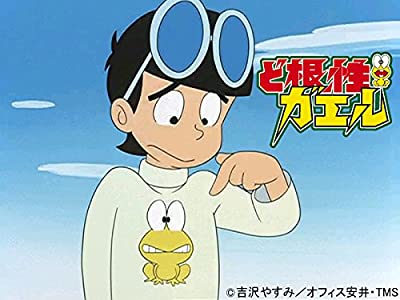 ど根性ガエル

©吉沢やすみ／オフィス安井・TMS